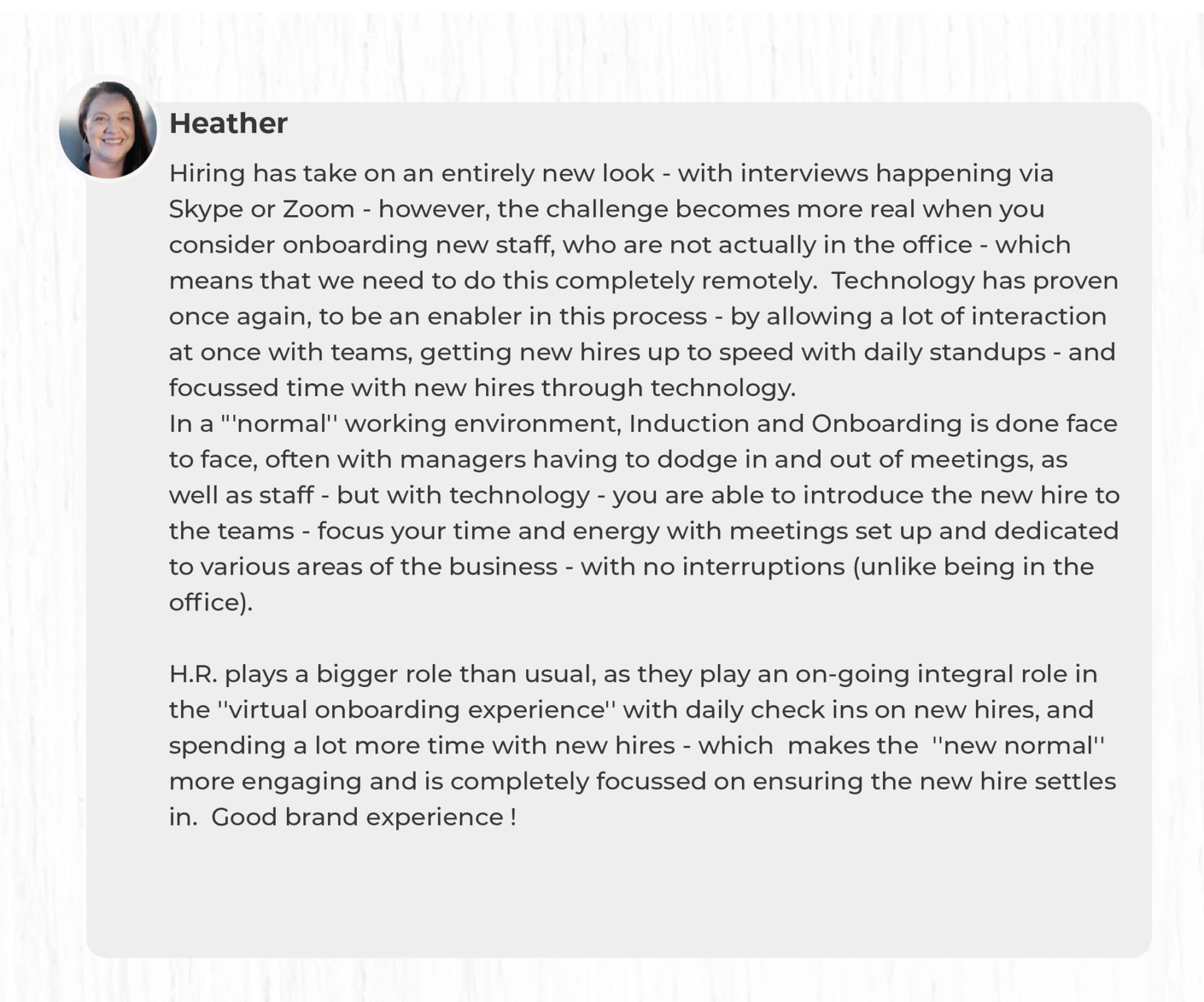 Heather

Hiring has take on an entirely new look - with interviews happening via Skype or Zoom - however, the challenge becomes more real when you consider onboarding new staff, who are not actually in the office - which means that we need to do this completely remotely.  Technology has proven once again, to be an enabler in this process - by allowing a lot of interaction at once with teams, getting new hires up to speed with daily standups - and focussed time with new hires through technology.
In a "'normal'' working environment, Induction and Onboarding is done face to face, often with managers having to dodge in and out of meetings, as well as staff - but with technology - you are able to introduce the new hire to the teams - focus your time and energy with meetings set up and dedicated to various areas of the business - with no interruptions (unlike being in the office).

H.R. plays a bigger role than usual, as they play an on-going integral role in the ''virtual onboarding experience'' with daily check ins on new hires, and spending a lot more time with new hires - which  makes the  ''new normal'' more engaging and is completely focussed on ensuring the new hire settles in.  Good brand experience !